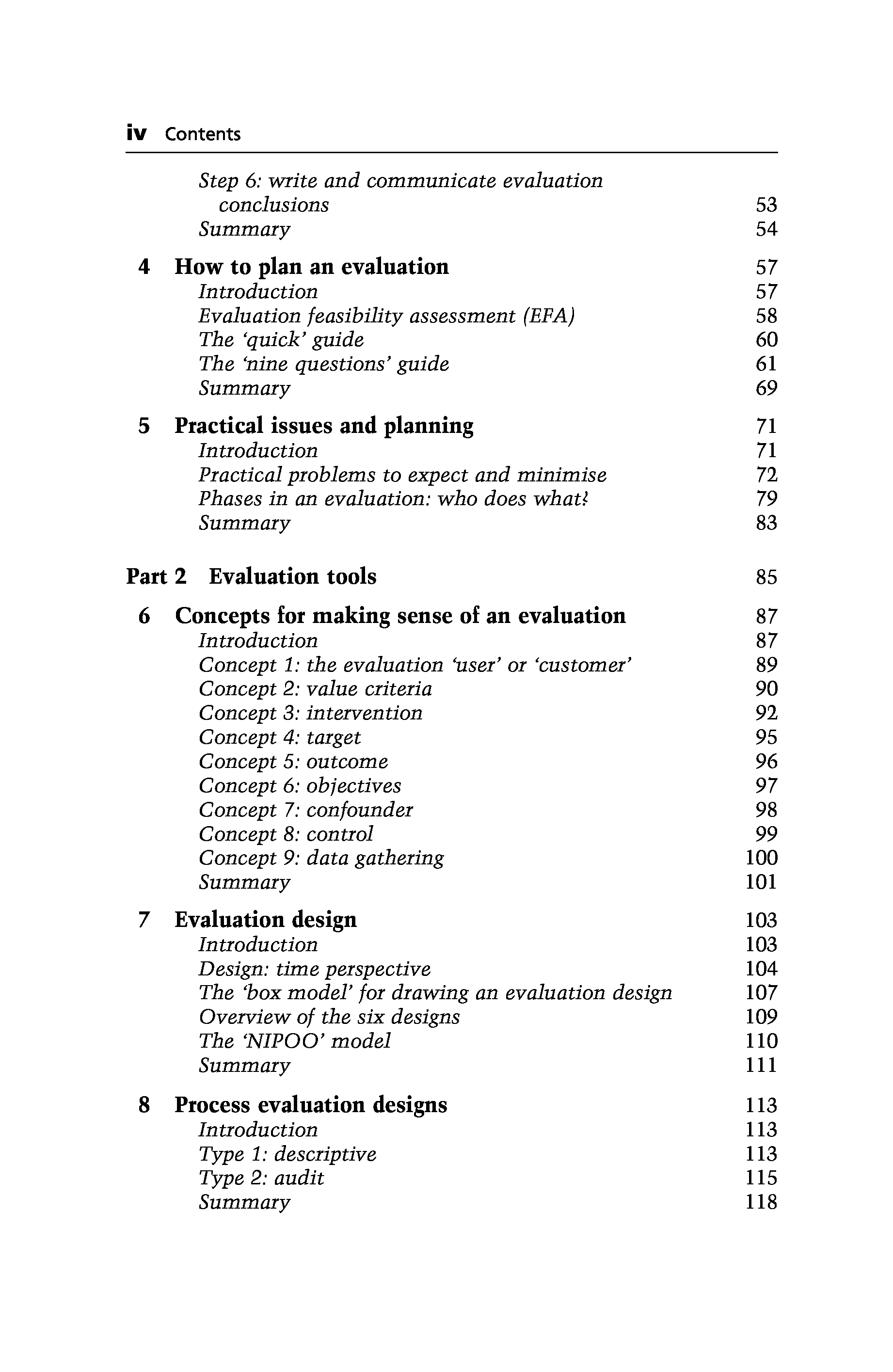 iv Contents

Step 6: write and communicate evaluation conclusions 53
Summary 54

4 How to plan an evaluation 57
Introduction 57
Evaluation feasibility assessment (EFA) 58
The 'quick' guide 60
The 'nine questions' guide 61
Summary 69

5 Practical issues and planning 71
Introduction 71
Practical problems to expect and minimise 72
Phases in an evaluation: who does what? 79
Summary 83

Part 2 Evaluation tools 85

6 Concepts for making sense of an evaluation 87
Introduction 87
Concept 1: the evaluation 'user' or 'customer' 89
Concept 2: value criteria 90
Concept 3: intervention 92
Concept 4: target 95
Concept 5: outcome 96
Concept 6: objectives 97
Concept 7: confounder 98
Concept 8: control 99
Concept 9: data gathering 100
Summary 101

7 Evaluation design 103
Introduction 103
Design: time perspective 104
The 'box model' for drawing an evaluation design 107
Overview of the six designs 109
The 'NIPOO' model 110
Summary 111

8 Process evaluation designs 113
Introduction 113
Type 1: descriptive 113
Type 2: audit 115
Summary 118